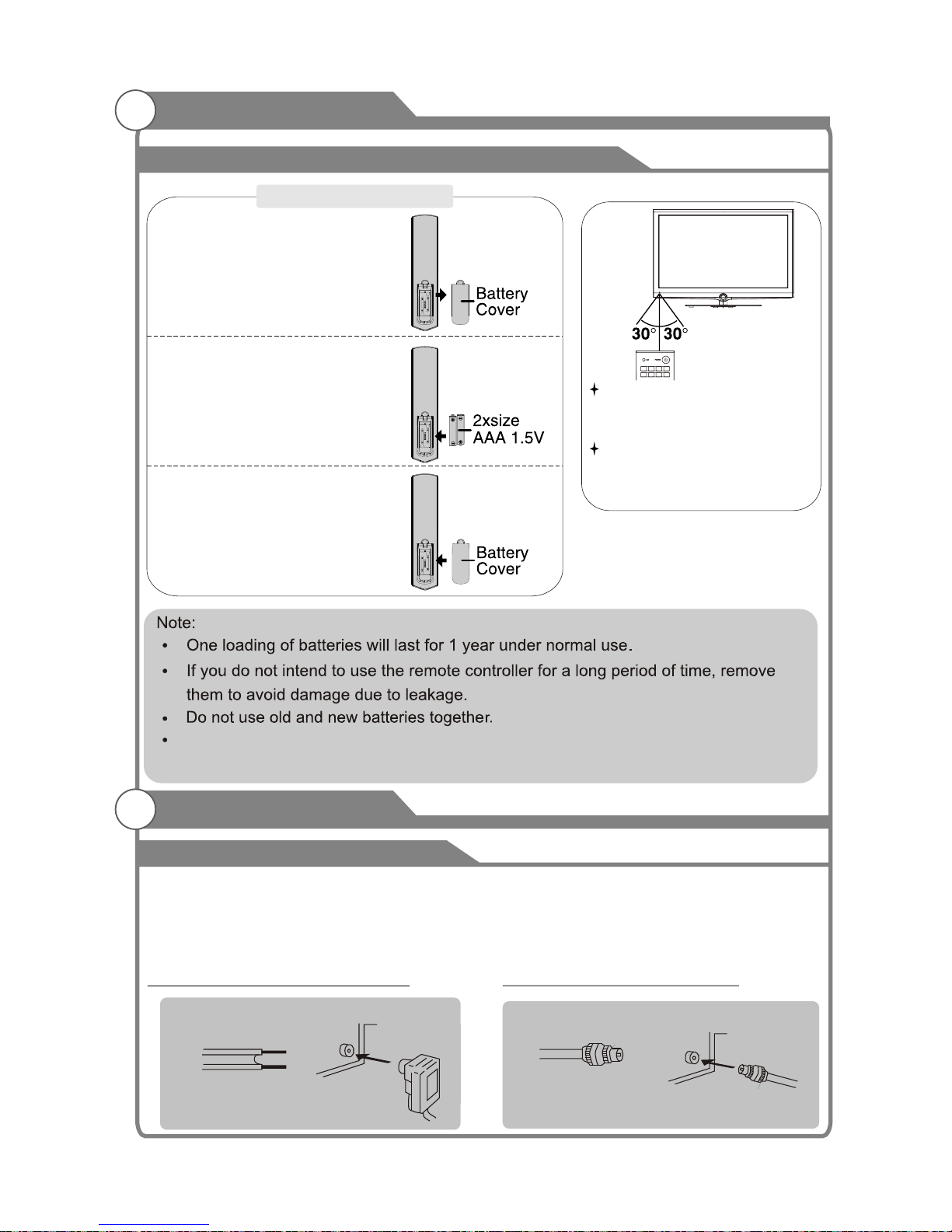 Battery Cover

2xsize AAA 1.5V

Battery Cover

30° 30°

Note:
• One loading of batteries will last for 1 year under normal use.
• If you do not intend to use the remote controller for a long period of time, remove them to avoid damage due to leakage.
• Do not use old and new batteries together.
•